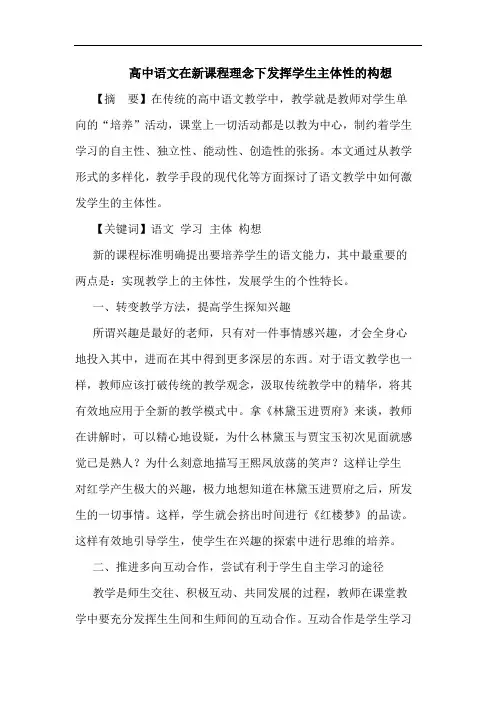 高中语文在新课程理念下发挥学生主体性的构想

【摘　要】在传统的高中语文教学中，教学就是教师对学生单向的“培养”活动，课堂上一切活动都是以教为中心，制约着学生学习的自主性、独立性、能动性、创造性的张扬。本文通过从教学形式的多样化，教学手段的现代化等方面探讨了语文教学中如何激发学生的主体性。

【关键词】语文　学习　主体　构想

新的课程标准明确提出要培养学生的语文能力，其中最重要的两点是：实现教学上的主体性，发展学生的个性特长。

一、转变教学方法，提高学生探知兴趣

所谓兴趣是最好的老师，只有对一件事情感兴趣，才会全身心地投入其中，进而在其中得到更多深层的东西。对于语文教学也一样，教师应该打破传统的教学观念，汲取传统教学中的精华，将其有效地应用于全新的教学模式中。拿《林黛玉进贾府》来谈，教师在讲解时，可以精心地设疑，为什么林黛玉与贾宝玉初次见面就感觉已是熟人？为什么刻意地描写王熙凤放荡的笑声？这样让学生对红学产生极大的兴趣，极力地想知道在林黛玉进贾府之后，所发生的一切事情。这样，学生就会挤出时间进行《红楼梦》的品读。这样有效地引导学生，使学生在兴趣的探索中进行思维的培养。

二、推进多向互动合作，尝试有利于学生自主学习的途径

教学是师生交往、积极互动、共同发展的过程，教师在课堂教学中要充分发挥生生间和生师间的互动合作。互动合作是学生学习